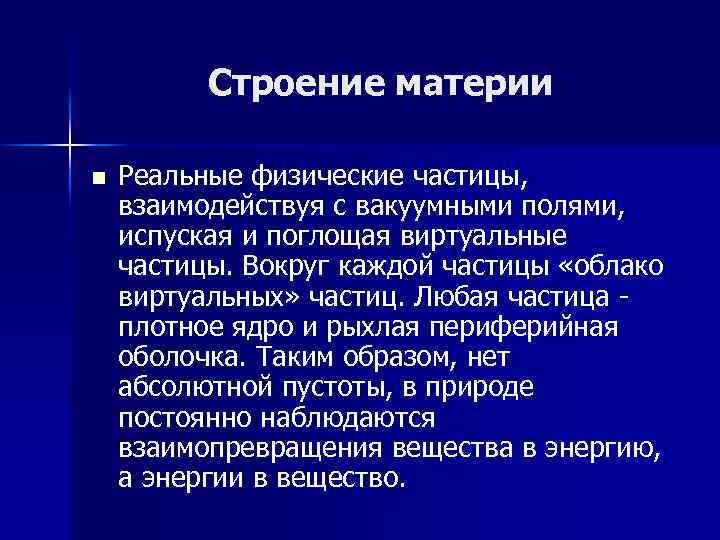 Строение материи

Реальные физические частицы, взаимодействуя с вакуумными полями, испуская и поглощая виртуальные частицы. Вокруг каждой частицы «облако виртуальных» частиц. Любая частица - плотное ядро и рыхлая периферийная оболочка. Таким образом, нет абсолютной пустоты, в природе постоянно наблюдаются взаимопревращения вещества в энергию, а энергии в вещество.